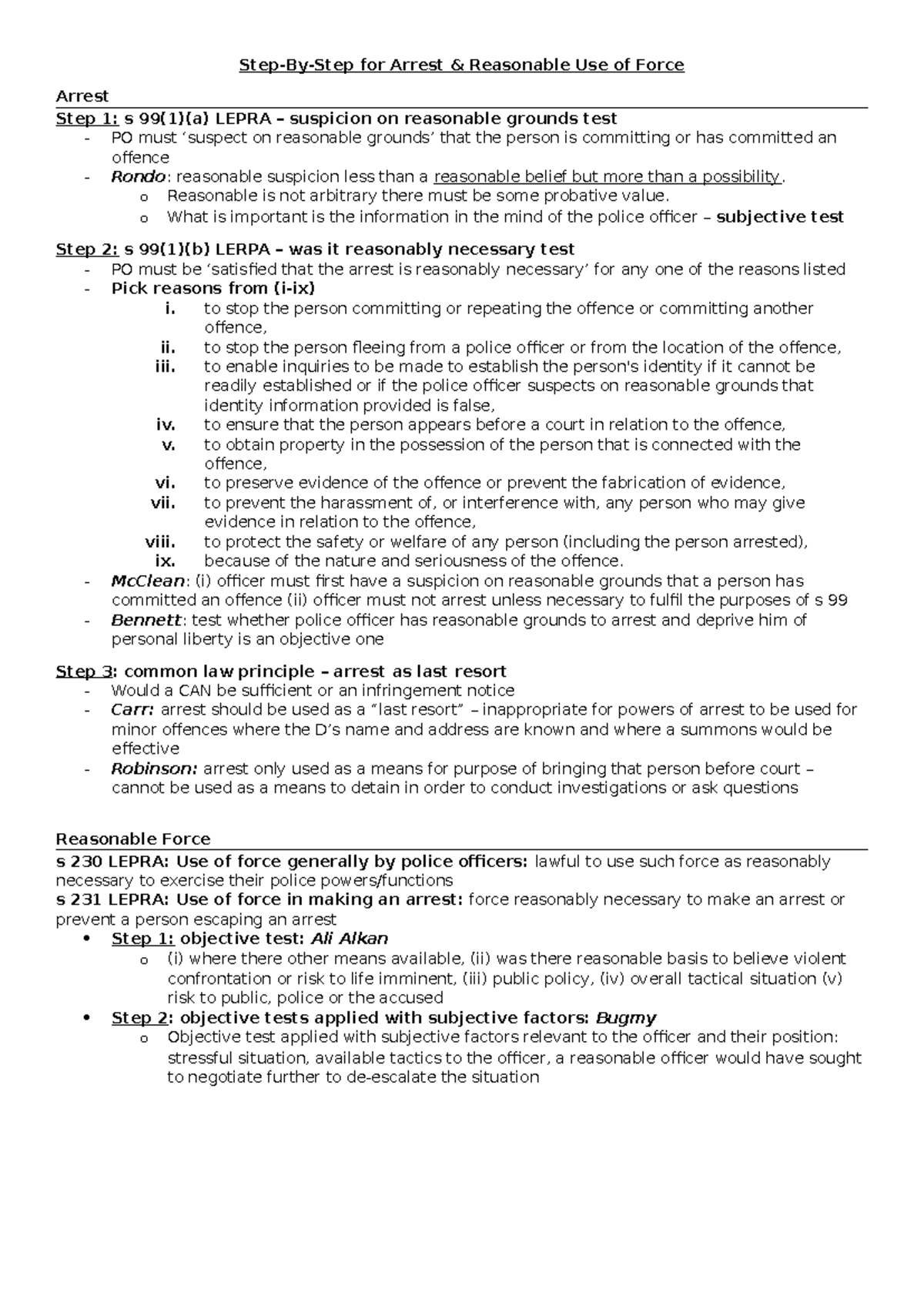 Step-By-Step for Arrest & Reasonable Use of Force

Arrest

Step 1: s 99(1)(a) LEPRA – suspicion on reasonable grounds test

- PO must 'suspect on reasonable grounds' that the person is committing or has committed an offence
- Rondo: reasonable suspicion less than a reasonable belief but more than a possibility.
o Reasonable is not arbitrary there must be some probative value.
o What is important is the information in the mind of the police officer – subjective test

Step 2: s 99(1)(b) LERPA – was it reasonably necessary test

- PO must be 'satisfied that the arrest is reasonably necessary' for any one of the reasons listed
- Pick reasons from (i-ix)
i. to stop the person committing or repeating the offence or committing another offence,
ii. to stop the person fleeing from a police officer or from the location of the offence,
iii. to enable inquiries to be made to establish the person's identity if it cannot be readily established or if the police officer suspects on reasonable grounds that identity information provided is false,
iv. to ensure that the person appears before a court in relation to the offence,
v. to obtain property in the possession of the person that is connected with the offence,
vi. to preserve evidence of the offence or prevent the fabrication of evidence,
vii. to prevent the harassment of, or interference with, any person who may give evidence in relation to the offence,
viii. to protect the safety or welfare of any person (including the person arrested),
ix. because of the nature and seriousness of the offence.
- McClean: (i) officer must first have a suspicion on reasonable grounds that a person has committed an offence (ii) officer must not arrest unless necessary to fulfil the purposes of s 99
- Bennett: test whether police officer has reasonable grounds to arrest and deprive him of personal liberty is an objective one

Step 3: common law principle – arrest as last resort

- Would a CAN be sufficient or an infringement notice
- Carr: arrest should be used as a "last resort" – inappropriate for powers of arrest to be used for minor offences where the D's name and address are known and where a summons would be effective
- Robinson: arrest only used as a means for purpose of bringing that person before court – cannot be used as a means to detain in order to conduct investigations or ask questions

Reasonable Force

s 230 LEPRA: Use of force generally by police officers: lawful to use such force as reasonably necessary to exercise their police powers/functions

s 231 LEPRA: Use of force in making an arrest: force reasonably necessary to make an arrest or prevent a person escaping an arrest

• Step 1: objective test: Ali Alkan
o (i) where there other means available, (ii) was there reasonable basis to believe violent confrontation or risk to life imminent, (iii) public policy, (iv) overall tactical situation (v) risk to public, police or the accused
• Step 2: objective tests applied with subjective factors: Bugmy
o Objective test applied with subjective factors relevant to the officer and their position: stressful situation, available tactics to the officer, a reasonable officer would have sought to negotiate further to de-escalate the situation